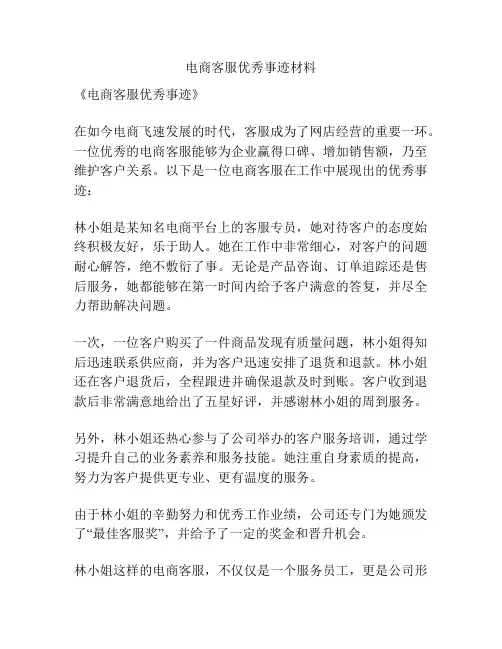 电商客服优秀事迹材料

《电商客服优秀事迹》

在如今电商飞速发展的时代，客服成为了网店经营的重要一环。一位优秀的电商客服能够为企业赢得口碑、增加销售额，乃至维护客户关系。以下是一位电商客服在工作中展现出的优秀事迹：

林小姐是某知名电商平台上的客服专员，她对待客户的态度始终积极友好，乐于助人。她在工作中非常细心，对客户的问题耐心解答，绝不敷衍了事。无论是产品咨询、订单追踪还是售后服务，她都能够在第一时间内给予客户满意的答复，并尽全力帮助解决问题。

一次，一位客户购买了一件商品发现有质量问题，林小姐得知后迅速联系供应商，并为客户迅速安排了退货和退款。林小姐还在客户退货后，全程跟进并确保退款及时到账。客户收到退款后非常满意地给出了五星好评，并感谢林小姐的周到服务。

另外，林小姐还热心参与了公司举办的客户服务培训，通过学习提升自己的业务素养和服务技能。她注重自身素质的提高，努力为客户提供更专业、更有温度的服务。

由于林小姐的辛勤努力和优秀工作业绩，公司还专门为她颁发了“最佳客服奖”，并给予了一定的奖金和晋升机会。

林小姐这样的电商客服，不仅仅是一个服务员工，更是公司形